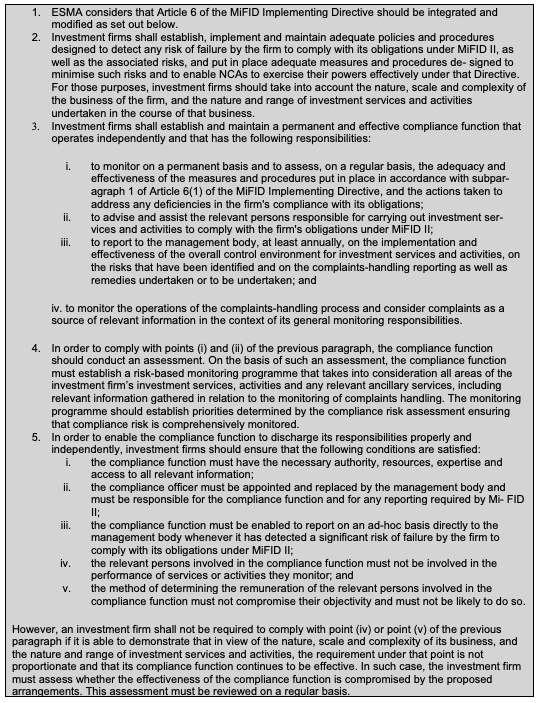 1. ESMA considers that Article 6 of the MiFID Implementing Directive should be integrated and modified as set out below.
2. Investment firms shall establish, implement and maintain adequate policies and procedures designed to detect any risk of failure by the firm to comply with its obligations under MiFID II, as well as the associated risks, and put in place adequate measures and procedures de- signed to minimise such risks and to enable NCAs to exercise their powers effectively under that Directive. For those purposes, investment firms should take into account the nature, scale and complexity of the business of the firm, and the nature and range of investment services and activities undertaken in the course of that business.
3. Investment firms shall establish and maintain a permanent and effective compliance function that operates independently and that has the following responsibilities:

i. to monitor on a permanent basis and to assess, on a regular basis, the adequacy and effectiveness of the measures and procedures put in place in accordance with subparagraph 1 of Article 6(1) of the MiFID Implementing Directive, and the actions taken to address any deficiencies in the firm's compliance with its obligations;
ii. to advise and assist the relevant persons responsible for carrying out investment services and activities to comply with the firm's obligations under MiFID II;
iii. to report to the management body, at least annually, on the implementation and effectiveness of the overall control environment for investment services and activities, on the risks that have been identified and on the complaints-handling reporting as well as remedies undertaken or to be undertaken; and

iv. to monitor the operations of the complaints-handling process and consider complaints as a source of relevant information in the context of its general monitoring responsibilities.

4. In order to comply with points (i) and (ii) of the previous paragraph, the compliance function should conduct an assessment. On the basis of such an assessment, the compliance function must establish a risk-based monitoring programme that takes into consideration all areas of the investment firm's investment services, activities and any relevant ancillary services, including relevant information gathered in relation to the monitoring of complaints handling. The monitoring programme should establish priorities determined by the compliance risk assessment ensuring that compliance risk is comprehensively monitored.
5. In order to enable the compliance function to discharge its responsibilities properly and independently, investment firms should ensure that the following conditions are satisfied:
i. the compliance function must have the necessary authority, resources, expertise and access to all relevant information;
ii. the compliance officer must be appointed and replaced by the management body and must be responsible for the compliance function and for any reporting required by Mi- FID II;
iii. the compliance function must be enabled to report on an ad-hoc basis directly to the management body whenever it has detected a significant risk of failure by the firm to comply with its obligations under MiFID II;
iv. the relevant persons involved in the compliance function must not be involved in the performance of services or activities they monitor; and
v. the method of determining the remuneration of the relevant persons involved in the compliance function must not compromise their objectivity and must not be likely to do so.

However, an investment firm shall not be required to comply with point (iv) or point (v) of the previous paragraph if it is able to demonstrate that in view of the nature, scale and complexity of its business, and the nature and range of investment services and activities, the requirement under that point is not proportionate and that its compliance function continues to be effective. In such case, the investment firm must assess whether the effectiveness of the compliance function is compromised by the proposed arrangements. This assessment must be reviewed on a regular basis.